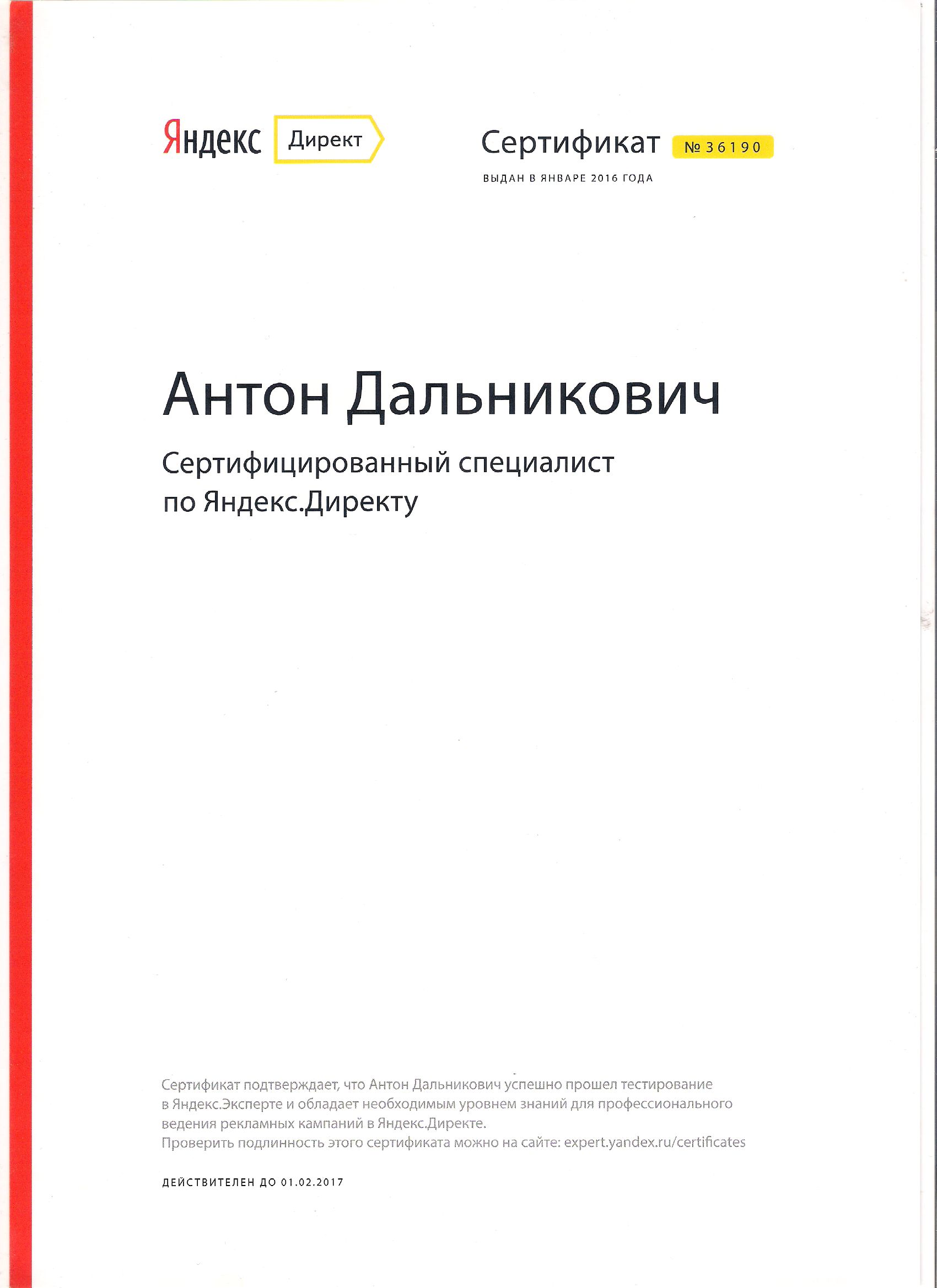 Яндекс Директ

Сертификат № 36190

ВЫДАН В ЯНВАРЕ 2016 ГОДА

Антон Дальникович

Сертифицированный специалист по Яндекс.Директу

Сертификат подтверждает, что Антон Дальникович успешно прошел тестирование в Яндекс.Эксперте и обладает необходимым уровнем знаний для профессионального ведения рекламных кампаний в Яндекс.Директе.
Проверить подлинность этого сертификата можно на сайте: expert.yandex.ru/certificates

ДЕЙСТВИТЕЛЕН ДО 01.02.2017